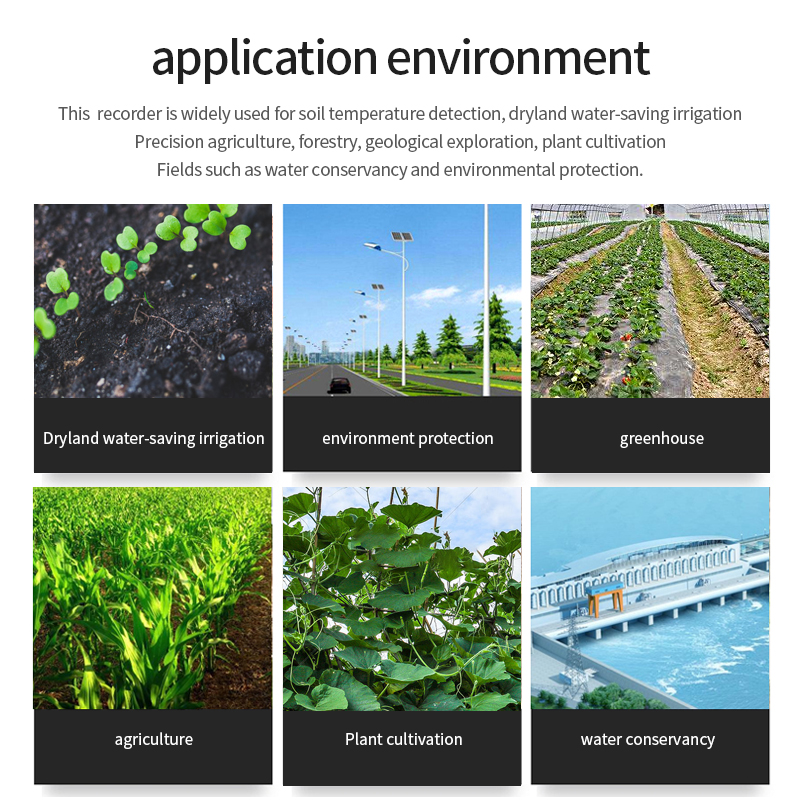 application environment

This recorder is widely used for soil temperature detection, dryland water-saving irrigation
Precision agriculture, forestry, geological exploration, plant cultivation
Fields such as water conservancy and environmental protection.

Dryland water-saving irrigation

environment protection

greenhouse

agriculture

Plant cultivation

water conservancy